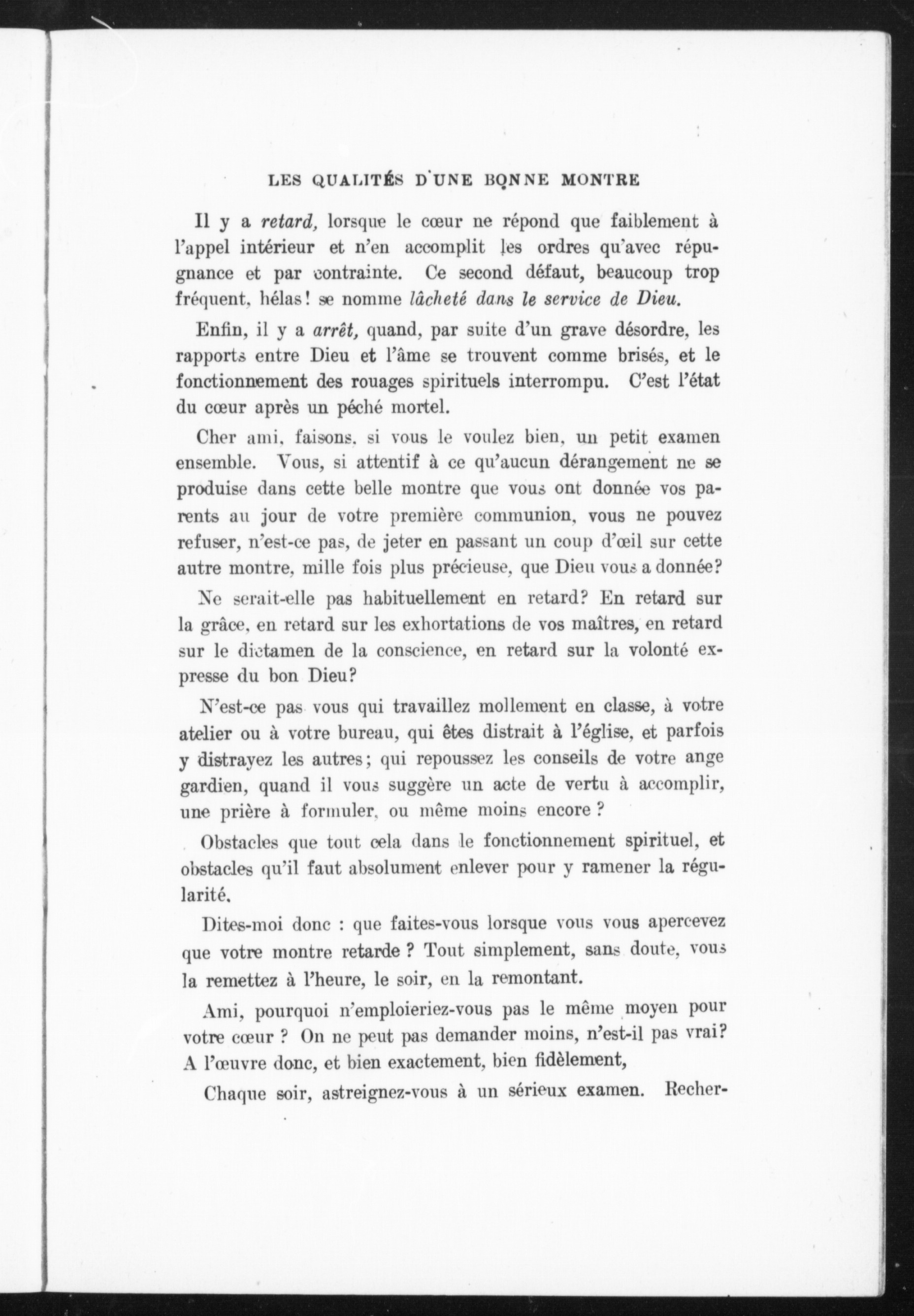 LES QUALITÉS D'UNE BONNE MONTRE

Il y a retard, lorsque le cœur ne répond que faiblement à l'appel intérieur et n'en accomplit les ordres qu'avec répugnance et par contrainte. Ce second défaut, beaucoup trop fréquent, hélas! se nomme lâcheté dans le service de Dieu.

Enfin, il y a arrêt, quand, par suite d'un grave désordre, les rapports entre Dieu et l'âme se trouvent comme brisés, et le fonctionnement des rouages spirituels interrompu. C'est l'état du cœur après un péché mortel.

Cher ami, faisons, si vous le voulez bien, un petit examen ensemble. Vous, si attentif à ce qu'aucun dérangement ne se produise dans cette belle montre que vous ont donnée vos parents au jour de votre première communion, vous ne pouvez refuser, n'est-ce pas, de jeter en passant un coup d'œil sur cette autre montre, mille fois plus précieuse, que Dieu vous a donnée?

Ne serait-elle pas habituellement en retard? En retard sur la grâce, en retard sur les exhortations de vos maîtres, en retard sur le dictamen de la conscience, en retard sur la volonté expresse du bon Dieu?

N'est-ce pas vous qui travaillez mollement en classe, à votre atelier ou à votre bureau, qui êtes distrait à l'église, et parfois y distrayez les autres; qui repoussez les conseils de votre ange gardien, quand il vous suggère un acte de vertu à accomplir, une prière à formuler, ou même moins encore ?

Obstacles que tout cela dans le fonctionnement spirituel, et obstacles qu'il faut absolument enlever pour y ramener la régularité.

Dites-moi donc : que faites-vous lorsque vous vous apercevez que votre montre retarde ? Tout simplement, sans doute, vous la remettez à l'heure, le soir, en la remontant.

Ami, pourquoi n'emploieriez-vous pas le même moyen pour votre cœur ? On ne peut pas demander moins, n'est-il pas vrai? A l'œuvre donc, et bien exactement, bien fidèlement,

Chaque soir, astreignez-vous à un sérieux examen. Recher-